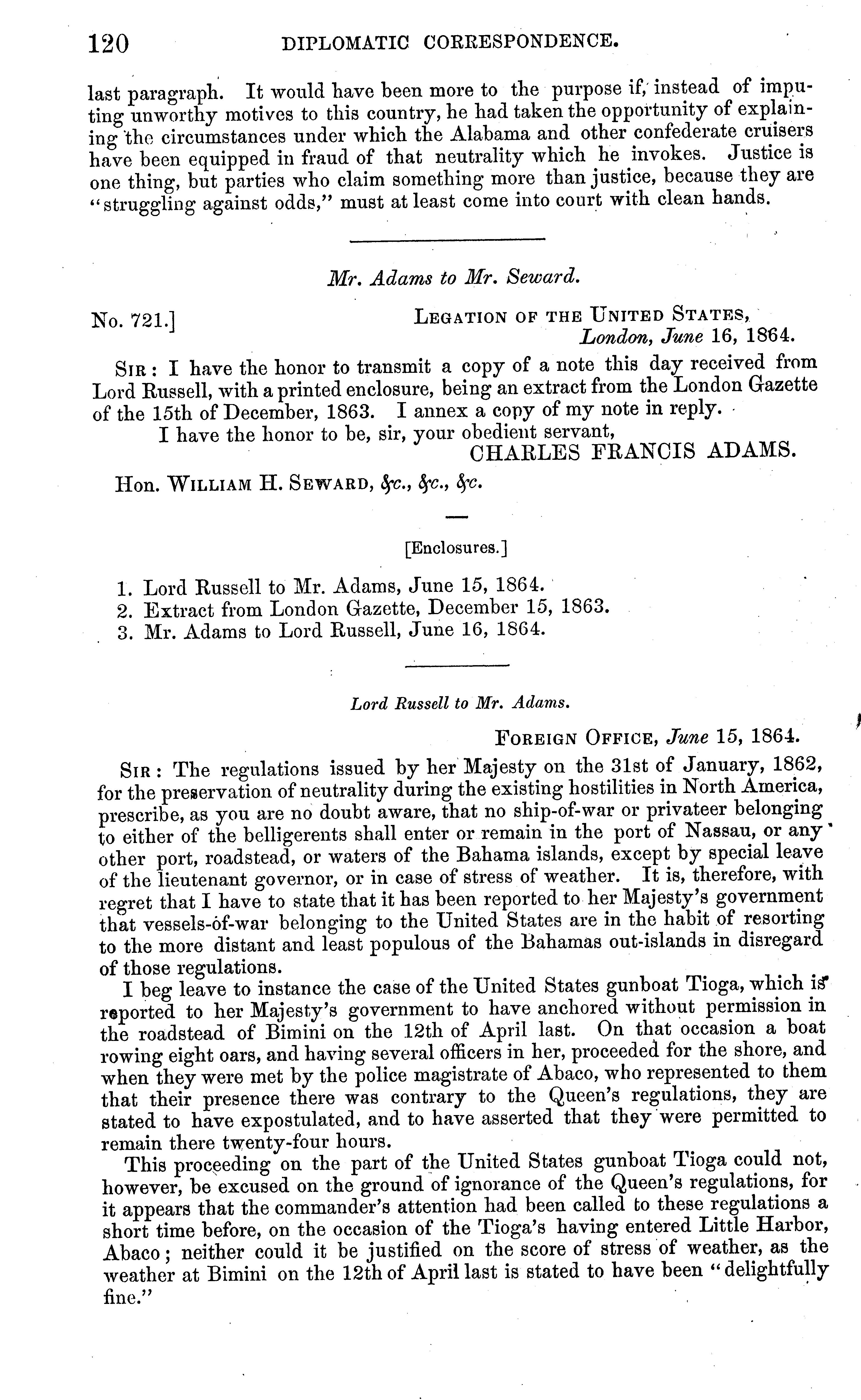 120 DIPLOMATIC CORRESPONDENCE.

last paragraph. It would have been more to the purpose if, instead of imputing unworthy motives to this country, he had taken the opportunity of explaining the circumstances under which the Alabama and other confederate cruisers have been equipped in fraud of that neutrality which he invokes. Justice is one thing, but parties who claim something more than justice, because they are "struggling against odds," must at least come into court with clean hands.

Mr. Adams to Mr. Seward.

No. 721.] LEGATION OF THE UNITED STATES, London, June 16, 1864.

SIR: I have the honor to transmit a copy of a note this day received from Lord Russell, with a printed enclosure, being an extract from the London Gazette of the 15th of December, 1863. I annex a copy of my note in reply.

I have the honor to be, sir, your obedient servant,
CHARLES FRANCIS ADAMS.

Hon. WILLIAM H. SEWARD, &c., &c., &c.

[Enclosures.]

1. Lord Russell to Mr. Adams, June 15, 1864.
2. Extract from London Gazette, December 15, 1863.
3. Mr. Adams to Lord Russell, June 16, 1864.

Lord Russell to Mr. Adams.

FOREIGN OFFICE, June 15, 1864.

SIR: The regulations issued by her Majesty on the 31st of January, 1862, for the preservation of neutrality during the existing hostilities in North America, prescribe, as you are no doubt aware, that no ship-of-war or privateer belonging to either of the belligerents shall enter or remain in the port of Nassau, or any other port, roadstead, or waters of the Bahama islands, except by special leave of the lieutenant governor, or in case of stress of weather. It is, therefore, with regret that I have to state that it has been reported to her Majesty's government that vessels-of-war belonging to the United States are in the habit of resorting to the more distant and least populous of the Bahamas out-islands in disregard of those regulations.

I beg leave to instance the case of the United States gunboat Tioga, which is reported to her Majesty's government to have anchored without permission in the roadstead of Bimini on the 12th of April last. On that occasion a boat rowing eight oars, and having several officers in her, proceeded for the shore, and when they were met by the police magistrate of Abaco, who represented to them that their presence there was contrary to the Queen's regulations, they are stated to have expostulated, and to have asserted that they were permitted to remain there twenty-four hours.

This proceeding on the part of the United States gunboat Tioga could not, however, be excused on the ground of ignorance of the Queen's regulations, for it appears that the commander's attention had been called to these regulations a short time before, on the occasion of the Tioga's having entered Little Harbor, Abaco; neither could it be justified on the score of stress of weather, as the weather at Bimini on the 12th of April last is stated to have been "delightfully fine."